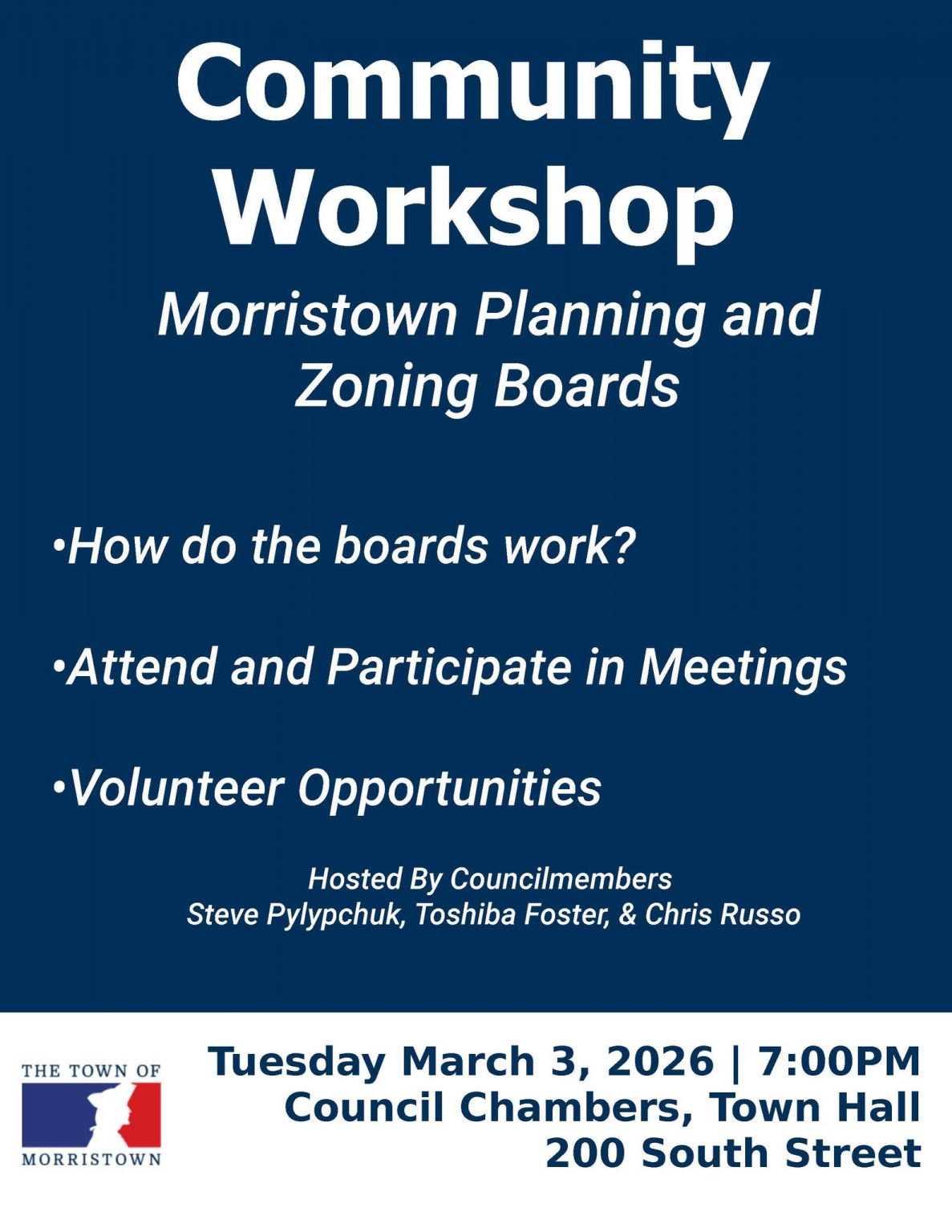 Community Workshop

Morristown Planning and Zoning Boards

• How do the boards work?

• Attend and Participate in Meetings

• Volunteer Opportunities

Hosted By Councilmembers
Steve Pylypchuk, Toshiba Foster, & Chris Russo

THE TOWN OF
MORRISTOWN

Tuesday March 3, 2026 | 7:00PM
Council Chambers, Town Hall
200 South Street